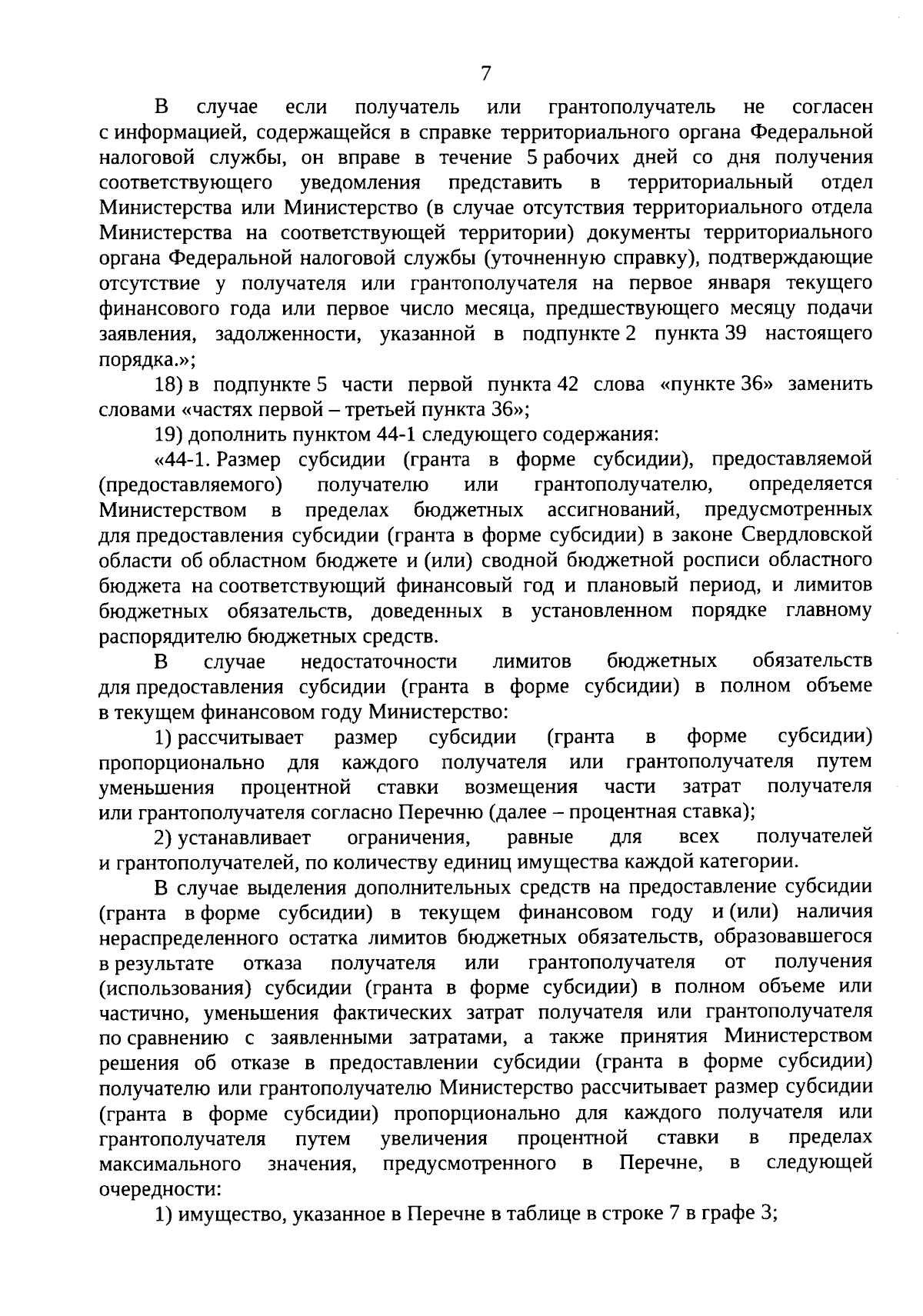 7

В случае если получатель или грантополучатель не согласен с информацией, содержащейся в справке территориального органа Федеральной налоговой службы, он вправе в течение 5 рабочих дней со дня получения соответствующего уведомления представить в территориальный отдел Министерства или Министерство (в случае отсутствия территориального отдела Министерства на соответствующей территории) документы территориального органа Федеральной налоговой службы (уточненную справку), подтверждающие отсутствие у получателя или грантополучателя на первое января текущего финансового года или первое число месяца, предшествующего месяцу подачи заявления, задолженности, указанной в подпункте 2 пункта 39 настоящего порядка.»;

18) в подпункте 5 части первой пункта 42 слова «пункте 36» заменить словами «частях первой – третьей пункта 36»;

19) дополнить пунктом 44-1 следующего содержания:

«44-1. Размер субсидии (гранта в форме субсидии), предоставляемой (предоставляемого) получателю или грантополучателю, определяется Министерством в пределах бюджетных ассигнований, предусмотренных для предоставления субсидии (гранта в форме субсидии) в законе Свердловской области об областном бюджете и (или) сводной бюджетной росписи областного бюджета на соответствующий финансовый год и плановый период, и лимитов бюджетных обязательств, доведенных в установленном порядке главному распорядителю бюджетных средств.

В случае недостаточности лимитов бюджетных обязательств для предоставления субсидии (гранта в форме субсидии) в полном объеме в текущем финансовом году Министерство:

1) рассчитывает размер субсидии (гранта в форме субсидии) пропорционально для каждого получателя или грантополучателя путем уменьшения процентной ставки возмещения части затрат получателя или грантополучателя согласно Перечню (далее – процентная ставка);

2) устанавливает ограничения, равные для всех получателей и грантополучателей, по количеству единиц имущества каждой категории.

В случае выделения дополнительных средств на предоставление субсидии (гранта в форме субсидии) в текущем финансовом году и (или) наличия нераспределенного остатка лимитов бюджетных обязательств, образовавшегося в результате отказа получателя или грантополучателя от получения (использования) субсидии (гранта в форме субсидии) в полном объеме или частично, уменьшения фактических затрат получателя или грантополучателя по сравнению с заявленными затратами, а также принятия Министерством решения об отказе в предоставлении субсидии (гранта в форме субсидии) получателю или грантополучателю Министерство рассчитывает размер субсидии (гранта в форме субсидии) пропорционально для каждого получателя или грантополучателя путем увеличения процентной ставки в пределах максимального значения, предусмотренного в Перечне, в следующей очередности:

1) имущество, указанное в Перечне в таблице в строке 7 в графе 3;